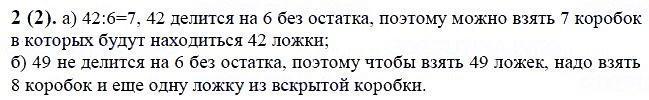 **2 (2).** а) 42:6=7, 42 делится на 6 без остатка, поэтому можно взять 7 коробок в которых будут находиться 42 ложки;
б) 49 не делится на 6 без остатка, поэтому чтобы взять 49 ложек, надо взять 8 коробок и еще одну ложку из вскрытой коробки.